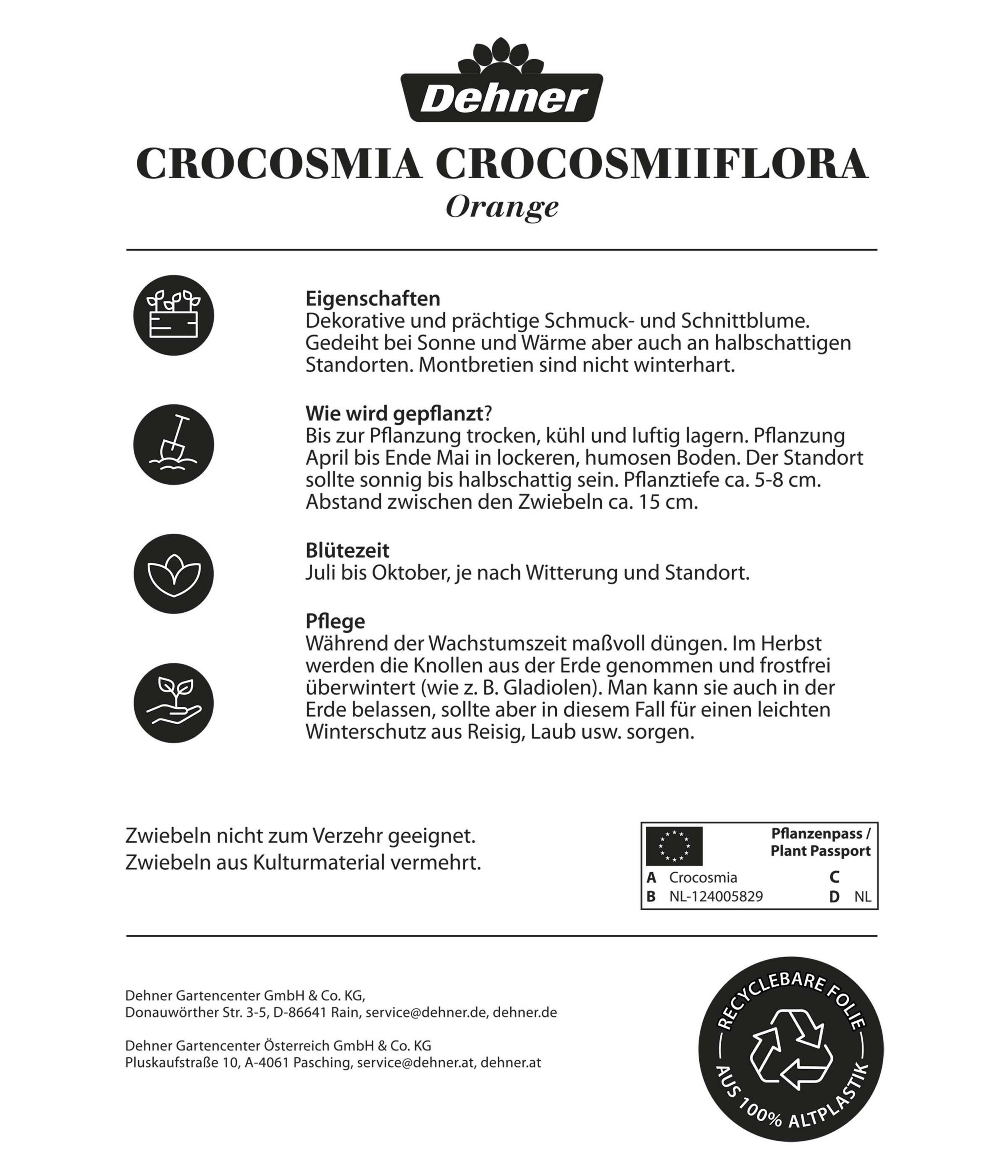 Dehner

CROCOSMIA CROCOSMIIFLORA
Orange

Eigenschaften
Dekorative und prächtige Schmuck- und Schnittblume. Gedeiht bei Sonne und Wärme aber auch an halbschattigen Standorten. Montbretien sind nicht winterhart.

Wie wird gepflanzt?
Bis zur Pflanzung trocken, kühl und luftig lagern. Pflanzung April bis Ende Mai in lockeren, humosen Boden. Der Standort sollte sonnig bis halbschattig sein. Pflanztiefe ca. 5-8 cm. Abstand zwischen den Zwiebeln ca. 15 cm.

Blütezeit
Juli bis Oktober, je nach Witterung und Standort.

Pflege
Während der Wachstumszeit maßvoll düngen. Im Herbst werden die Knollen aus der Erde genommen und frostfrei überwintert (wie z. B. Gladiolen). Man kann sie auch in der Erde belassen, sollte aber in diesem Fall für einen leichten Winterschutz aus Reisig, Laub usw. sorgen.

Zwiebeln nicht zum Verzehr geeignet.
Zwiebeln aus Kulturmaterial vermehrt.

Pflanzenpass / Plant Passport
A Crocosmia C
B NL-124005829 D NL

Dehner Gartencenter GmbH & Co. KG,
Donauwörther Str. 3-5, D-86641 Rain, service@dehner.de, dehner.de

Dehner Gartencenter Österreich GmbH & Co. KG
Pluskaufstraße 10, A-4061 Pasching, service@dehner.at, dehner.at

RECYCLEBARE FOLIE
AUS 100% ALTPLASTIK